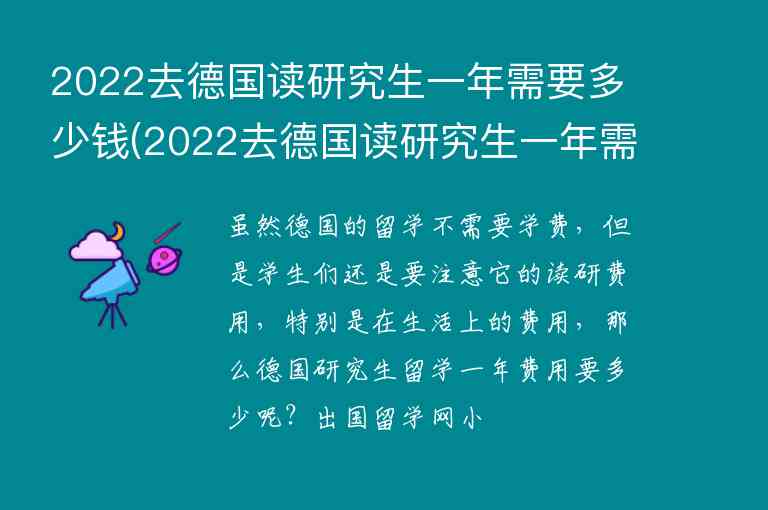 2022去德国读研究生一年需要多少钱(2022去德国读研究生一年需

虽然德国的留学不需要学费，但是学生们还是要注意它的读研费用，特别是在生活上的费用，那么德国研究生留学一年费用要多少呢？出国留学网小